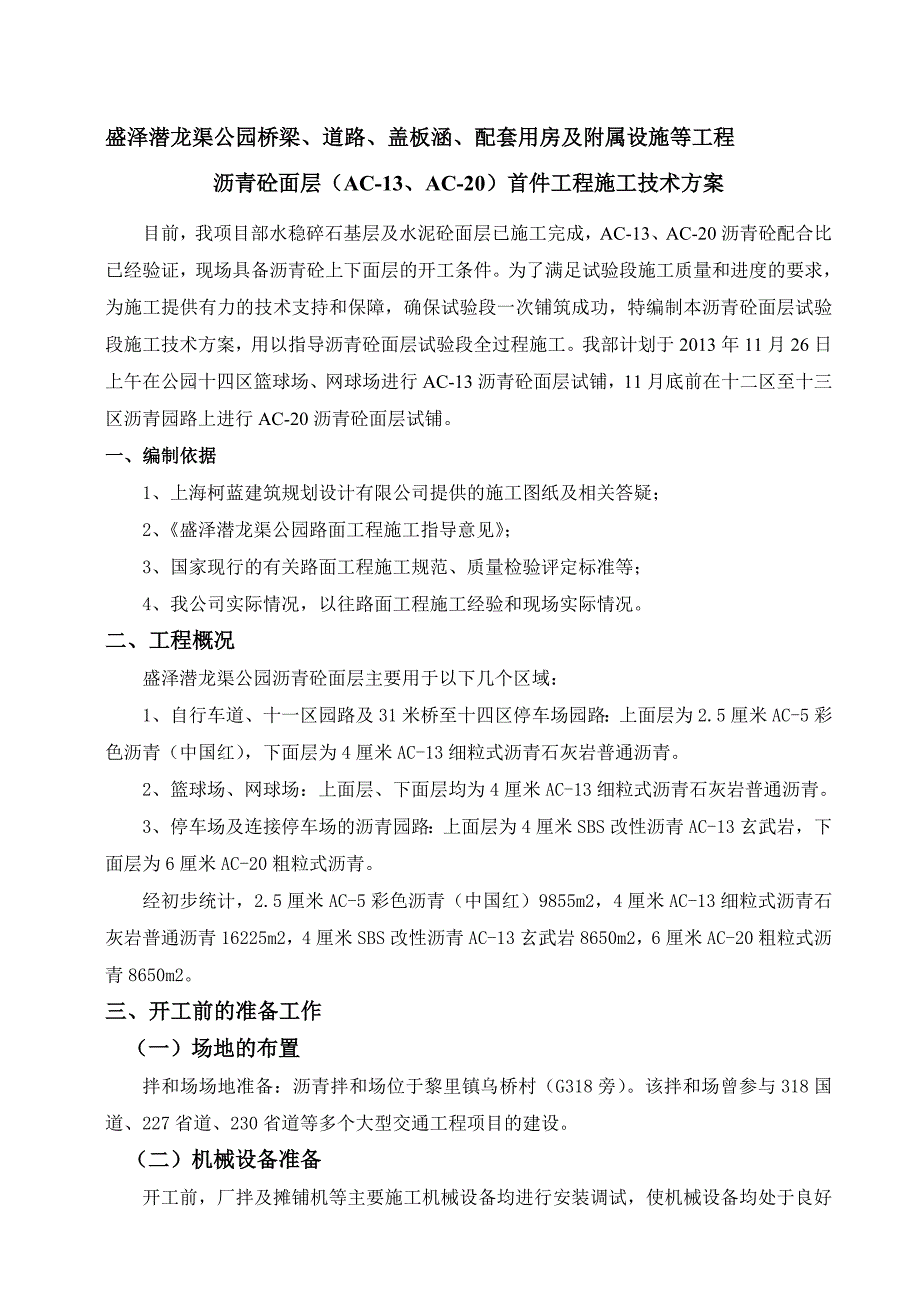 盛泽潜龙渠公园桥梁、道路、盖板涵、配套用房及附属设施等工程

沥青砼面层（AC-13、AC-20）首件工程施工技术方案

目前，我项目部水稳碎石基层及水泥砼面层已施工完成，AC-13、AC-20 沥青砼配合比已经验证，现场具备沥青砼上下面层的开工条件。为了满足试验段施工质量和进度的要求，为施工提供有力的技术支持和保障，确保试验段一次铺筑成功，特编制本沥青砼面层试验段施工技术方案，用以指导沥青砼面层试验段全过程施工。我部计划于 2013 年 11 月 26 日上午在公园十四区篮球场、网球场进行 AC-13 沥青砼面层试铺，11 月底前在十二区至十三区沥青园路上进行 AC-20 沥青砼面层试铺。

一、编制依据

1、上海柯蓝建筑规划设计有限公司提供的施工图纸及相关答疑；

2、《盛泽潜龙渠公园路面工程施工指导意见》；

3、国家现行的有关路面工程施工规范、质量检验评定标准等；

4、我公司实际情况，以往路面工程施工经验和现场实际情况。

二、工程概况

盛泽潜龙渠公园沥青砼面层主要用于以下几个区域：

1、自行车道、十一区园路及 31 米桥至十四区停车场园路：上面层为 2.5 厘米 AC-5 彩色沥青（中国红），下面层为 4 厘米 AC-13 细粒式沥青石灰岩普通沥青。

2、篮球场、网球场：上面层、下面层均为 4 厘米 AC-13 细粒式沥青石灰岩普通沥青。

3、停车场及连接停车场的沥青园路：上面层为 4 厘米 SBS 改性沥青 AC-13 玄武岩，下面层为 6 厘米 AC-20 粗粒式沥青。

经初步统计，2.5 厘米 AC-5 彩色沥青（中国红）9855m2，4 厘米 AC-13 细粒式沥青石灰岩普通沥青 16225m2，4 厘米 SBS 改性沥青 AC-13 玄武岩 8650m2，6 厘米 AC-20 粗粒式沥青 8650m2。

三、开工前的准备工作

（一）场地的布置

拌和场场地准备：沥青拌和场位于黎里镇乌桥村（G318 旁）。该拌和场曾参与 318 国道、227 省道、230 省道等多个大型交通工程项目的建设。

（二）机械设备准备

开工前，厂拌及摊铺机等主要施工机械设备均进行安装调试，使机械设备均处于良好